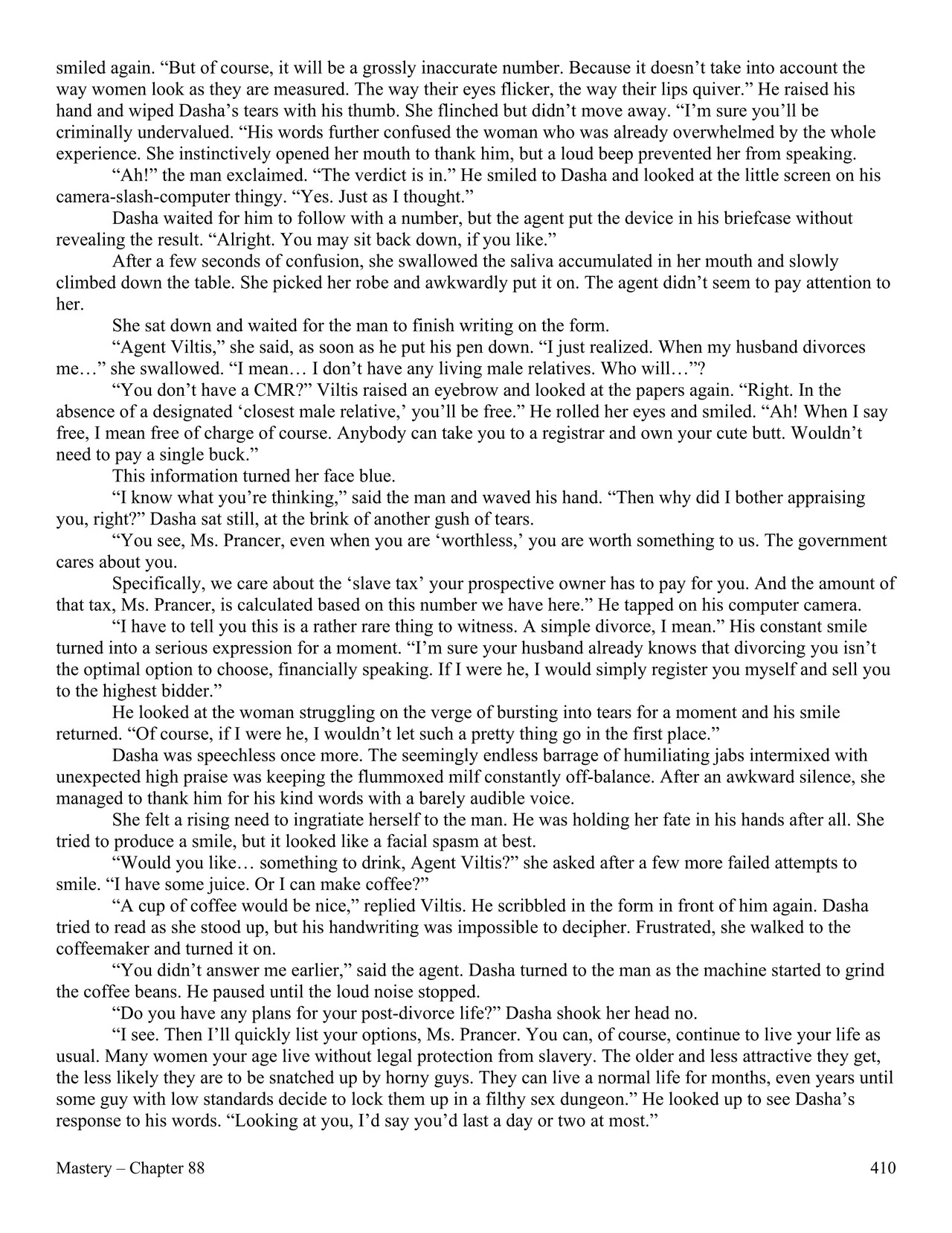 smiled again. “But of course, it will be a grossly inaccurate number. Because it doesn’t take into account the way women look as they are measured. The way their eyes flicker, the way their lips quiver.” He raised his hand and wiped Dasha’s tears with his thumb. She flinched but didn’t move away. “I’m sure you’ll be criminally undervalued. “His words further confused the woman who was already overwhelmed by the whole experience. She instinctively opened her mouth to thank him, but a loud beep prevented her from speaking.

“Ah!” the man exclaimed. “The verdict is in.” He smiled to Dasha and looked at the little screen on his camera-slash-computer thingy. “Yes. Just as I thought.”

Dasha waited for him to follow with a number, but the agent put the device in his briefcase without revealing the result. “Alright. You may sit back down, if you like.”

After a few seconds of confusion, she swallowed the saliva accumulated in her mouth and slowly climbed down the table. She picked her robe and awkwardly put it on. The agent didn’t seem to pay attention to her.

She sat down and waited for the man to finish writing on the form.

“Agent Viltis,” she said, as soon as he put his pen down. “I just realized. When my husband divorces me…” she swallowed. “I mean… I don’t have any living male relatives. Who will…”?

“You don’t have a CMR?” Viltis raised an eyebrow and looked at the papers again. “Right. In the absence of a designated ‘closest male relative,’ you’ll be free.” He rolled her eyes and smiled. “Ah! When I say free, I mean free of charge of course. Anybody can take you to a registrar and own your cute butt. Wouldn’t need to pay a single buck.”

This information turned her face blue.

“I know what you’re thinking,” said the man and waved his hand. “Then why did I bother appraising you, right?” Dasha sat still, at the brink of another gush of tears.

“You see, Ms. Prancer, even when you are ‘worthless,’ you are worth something to us. The government cares about you.

Specifically, we care about the ‘slave tax’ your prospective owner has to pay for you. And the amount of that tax, Ms. Prancer, is calculated based on this number we have here.” He tapped on his computer camera.

“I have to tell you this is a rather rare thing to witness. A simple divorce, I mean.” His constant smile turned into a serious expression for a moment. “I’m sure your husband already knows that divorcing you isn’t the optimal option to choose, financially speaking. If I were he, I would simply register you myself and sell you to the highest bidder.”

He looked at the woman struggling on the verge of bursting into tears for a moment and his smile returned. “Of course, if I were he, I wouldn’t let such a pretty thing go in the first place.”

Dasha was speechless once more. The seemingly endless barrage of humiliating jabs intermixed with unexpected high praise was keeping the flummoxed milf constantly off-balance. After an awkward silence, she managed to thank him for his kind words with a barely audible voice.

She felt a rising need to ingratiate herself to the man. He was holding her fate in his hands after all. She tried to produce a smile, but it looked like a facial spasm at best.

“Would you like… something to drink, Agent Viltis?” she asked after a few more failed attempts to smile. “I have some juice. Or I can make coffee?”

“A cup of coffee would be nice,” replied Viltis. He scribbled in the form in front of him again. Dasha tried to read as she stood up, but his handwriting was impossible to decipher. Frustrated, she walked to the coffeemaker and turned it on.

“You didn’t answer me earlier,” said the agent. Dasha turned to the man as the machine started to grind the coffee beans. He paused until the loud noise stopped.

“Do you have any plans for your post-divorce life?” Dasha shook her head no.

“I see. Then I’ll quickly list your options, Ms. Prancer. You can, of course, continue to live your life as usual. Many women your age live without legal protection from slavery. The older and less attractive they get, the less likely they are to be snatched up by horny guys. They can live a normal life for months, even years until some guy with low standards decide to lock them up in a filthy sex dungeon.” He looked up to see Dasha’s response to his words. “Looking at you, I’d say you’d last a day or two at most.”

Mastery – Chapter 88 410